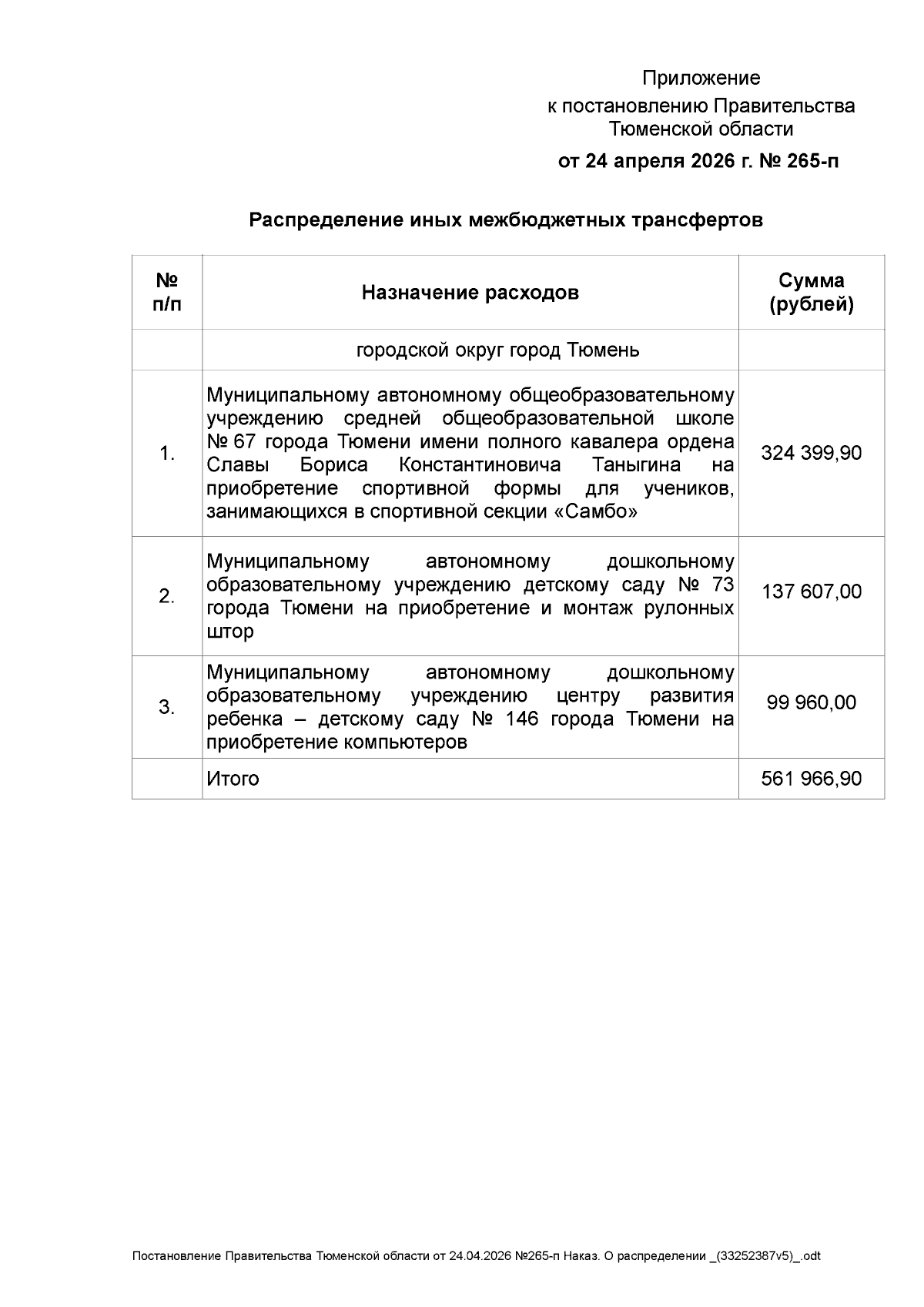 Приложение
к постановлению Правительства Тюменской области
от 24 апреля 2026 г. № 265-п

Распределение иных межбюджетных трансфертов

| № п/п | Назначение расходов | Сумма (рублей) |
|---|---|---|
| | городской округ город Тюмень | |
| 1. | Муниципальному автономному общеобразовательному учреждению средней общеобразовательной школе № 67 города Тюмени имени полного кавалера ордена Славы Бориса Константиновича Таныгина на приобретение спортивной формы для учеников, занимающихся в спортивной секции «Самбо» | 324 399,90 |
| 2. | Муниципальному автономному дошкольному образовательному учреждению детскому саду № 73 города Тюмени на приобретение и монтаж рулонных штор | 137 607,00 |
| 3. | Муниципальному автономному дошкольному образовательному учреждению центру развития ребенка – детскому саду № 146 города Тюмени на приобретение компьютеров | 99 960,00 |
| | Итого | 561 966,90 |

Постановление Правительства Тюменской области от 24.04.2026 №265-п Наказ. О распределении _(33252387v5)_.odt